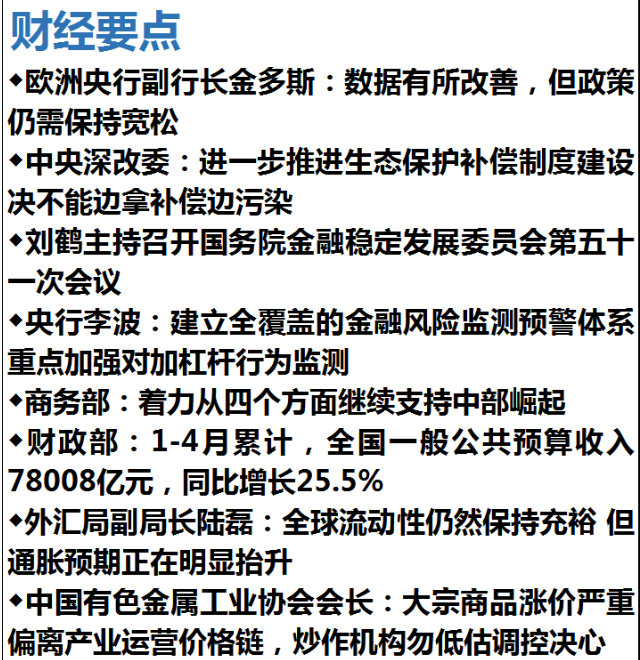 财经要点

◆欧洲央行副行长金多斯：数据有所改善，但政策仍需保持宽松

◆中央深改委：进一步推进生态保护补偿制度建设 决不能边拿补偿边污染

◆刘鹤主持召开国务院金融稳定发展委员会第五十一次会议

◆央行李波：建立全覆盖的金融风险监测预警体系 重点加强对加杠杆行为监测

◆商务部：着力从四个方面继续支持中部崛起

◆财政部：1-4月累计，全国一般公共预算收入78008亿元，同比增长25.5%

◆外汇局副局长陆磊：全球流动性仍然保持充裕 但通胀预期正在明显抬升

◆中国有色金属工业协会会长：大宗商品涨价严重偏离产业运营价格链，炒作机构勿低估调控决心